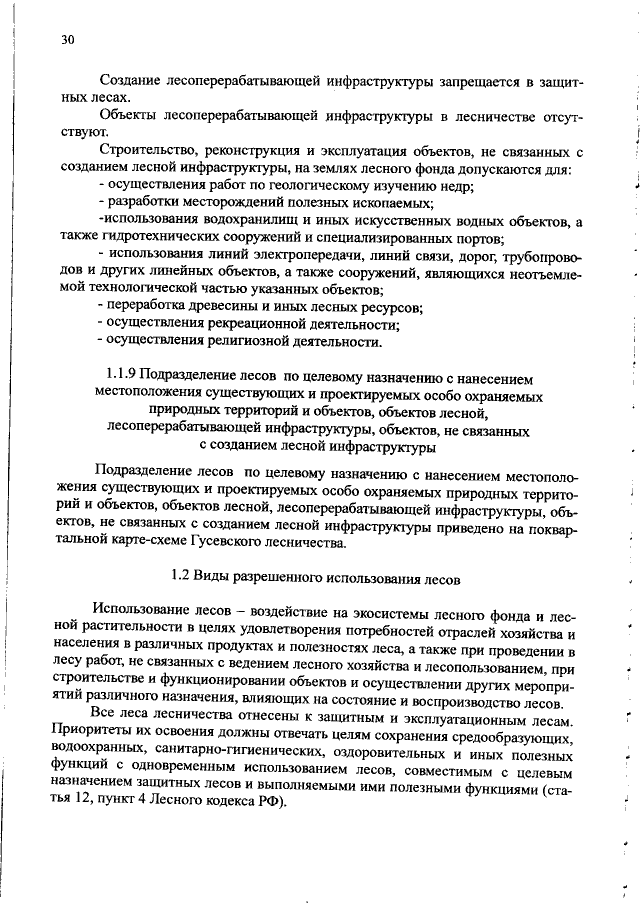 30

Создание лесоперерабатывающей инфраструктуры запрещается в защитных лесах.

Объекты лесоперерабатывающей инфраструктуры в лесничестве отсутствуют.

Строительство, реконструкция и эксплуатация объектов, не связанных с созданием лесной инфраструктуры, на землях лесного фонда допускаются для:
- осуществления работ по геологическому изучению недр;
- разработки месторождений полезных ископаемых;
-использования водохранилищ и иных искусственных водных объектов, а также гидротехнических сооружений и специализированных портов;
- использования линий электропередачи, линий связи, дорог, трубопроводов и других линейных объектов, а также сооружений, являющихся неотъемлемой технологической частью указанных объектов;
- переработка древесины и иных лесных ресурсов;
- осуществления рекреационной деятельности;
- осуществления религиозной деятельности.

1.1.9 Подразделение лесов по целевому назначению с нанесением местоположения существующих и проектируемых особо охраняемых природных территорий и объектов, объектов лесной, лесоперерабатывающей инфраструктуры, объектов, не связанных с созданием лесной инфраструктуры

Подразделение лесов по целевому назначению с нанесением местоположения существующих и проектируемых особо охраняемых природных территорий и объектов, объектов лесной, лесоперерабатывающей инфраструктуры, объектов, не связанных с созданием лесной инфраструктуры приведено на поквартальной карте-схеме Гусевского лесничества.

1.2 Виды разрешенного использования лесов

Использование лесов – воздействие на экосистемы лесного фонда и лесной растительности в целях удовлетворения потребностей отраслей хозяйства и населения в различных продуктах и полезностях леса, а также при проведении в лесу работ, не связанных с ведением лесного хозяйства и лесопользованием, при строительстве и функционировании объектов и осуществлении других мероприятий различного назначения, влияющих на состояние и воспроизводство лесов.

Все леса лесничества отнесены к защитным и эксплуатационным лесам. Приоритеты их освоения должны отвечать целям сохранения средообразующих, водоохранных, санитарно-гигиенических, оздоровительных и иных полезных функций с одновременным использованием лесов, совместимым с целевым назначением защитных лесов и выполняемыми ими полезными функциями (статья 12, пункт 4 Лесного кодекса РФ).